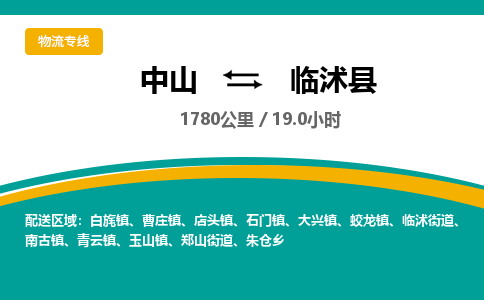 物流专线

中山 ⇆ 临沭县

1780公里 / 19.0小时

配送区域：白旄镇、曹庄镇、店头镇、石门镇、大兴镇、蛟龙镇、临沭街道、南古镇、青云镇、玉山镇、郑山街道、朱仓乡